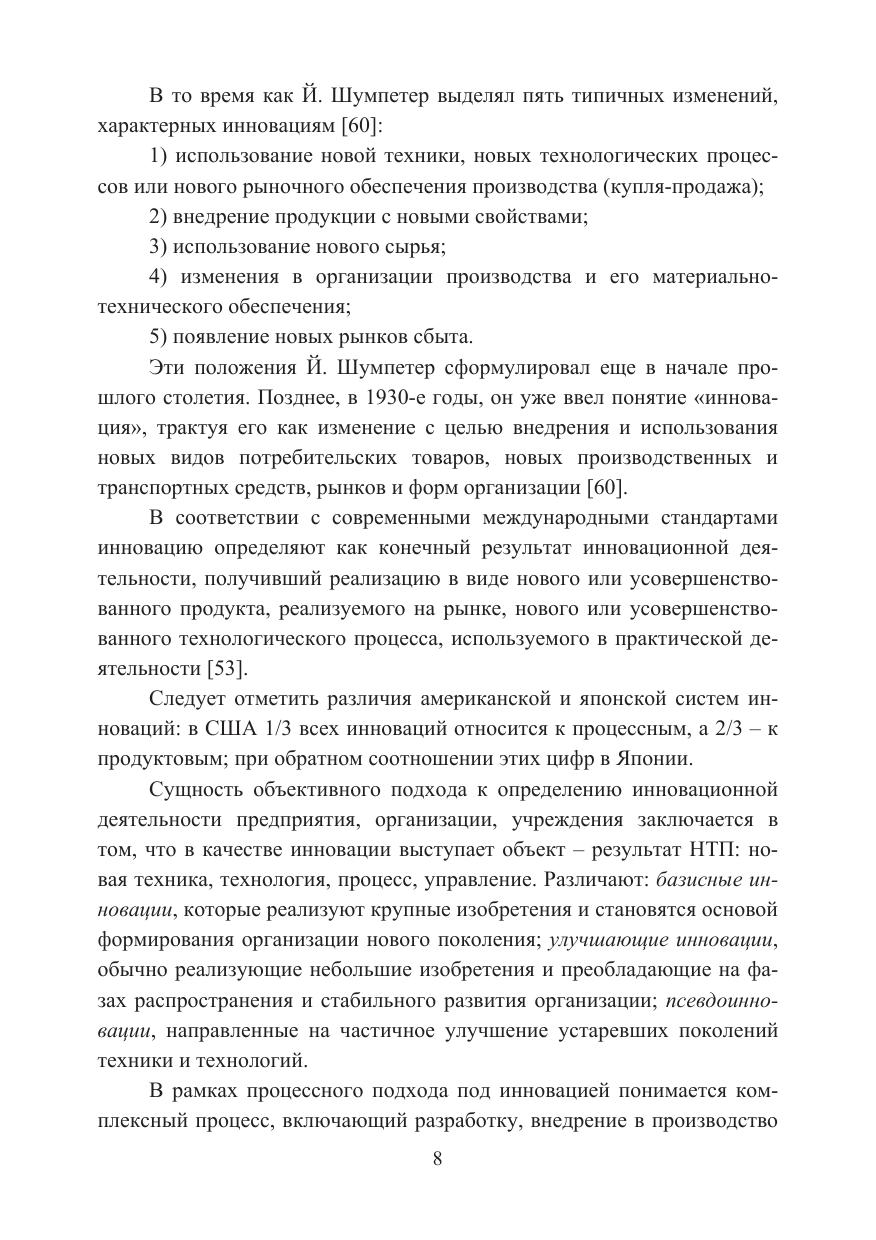 В то время как Й. Шумпетер выделял пять типичных изменений, характерных инновациям [60]:

1) использование новой техники, новых технологических процессов или нового рыночного обеспечения производства (купля-продажа);

2) внедрение продукции с новыми свойствами;

3) использование нового сырья;

4) изменения в организации производства и его материально-технического обеспечения;

5) появление новых рынков сбыта.

Эти положения Й. Шумпетер сформулировал еще в начале прошлого столетия. Позднее, в 1930-е годы, он уже ввел понятие «инновация», трактуя его как изменение с целью внедрения и использования новых видов потребительских товаров, новых производственных и транспортных средств, рынков и форм организации [60].

В соответствии с современными международными стандартами инновацию определяют как конечный результат инновационной деятельности, получивший реализацию в виде нового или усовершенствованного продукта, реализуемого на рынке, нового или усовершенствованного технологического процесса, используемого в практической деятельности [53].

Следует отметить различия американской и японской систем инноваций: в США 1/3 всех инноваций относится к процессным, а 2/3 – к продуктовым; при обратном соотношении этих цифр в Японии.

Сущность объективного подхода к определению инновационной деятельности предприятия, организации, учреждения заключается в том, что в качестве инновации выступает объект – результат НТП: новая техника, технология, процесс, управление. Различают: базисные инновации, которые реализуют крупные изобретения и становятся основой формирования организации нового поколения; улучшающие инновации, обычно реализующие небольшие изобретения и преобладающие на фазах распространения и стабильного развития организации; псевдоинновации, направленные на частичное улучшение устаревших поколений техники и технологий.

В рамках процессного подхода под инновацией понимается комплексный процесс, включающий разработку, внедрение в производство

8